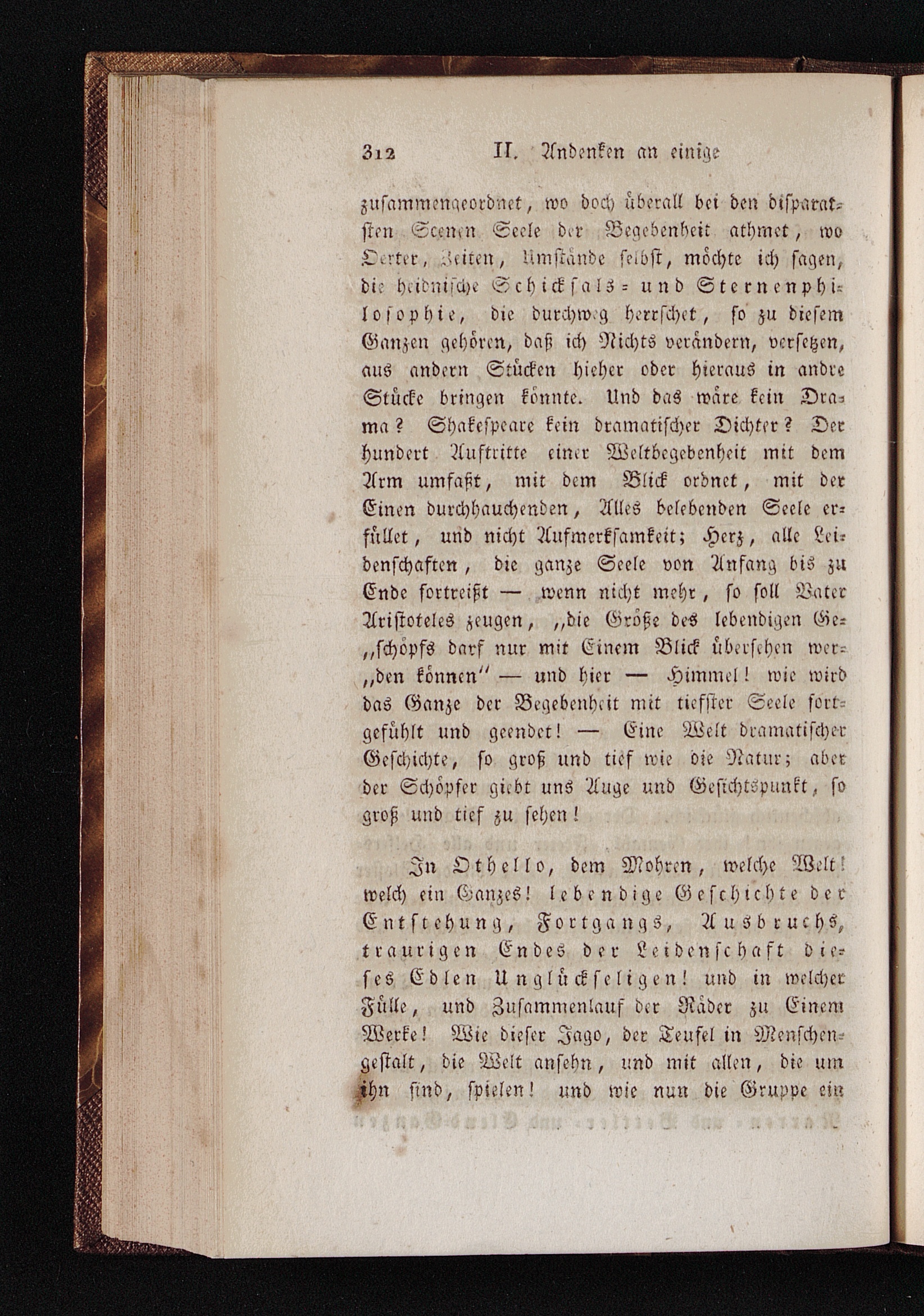 312 II. Andenken an einige

zusammengeordnet, wo doch überall bei den disparatsten Scenen Seele der Begebenheit athmet, wo Oerter, Zeiten, Umstände selbst, möchte ich sagen, die heidnische Schicksals- und Sternenphilosophie, die durchweg herrschet, so zu diesem Ganzen gehören, daß ich Nichts verändern, versetzen, aus andern Stücken hieher oder hieraus in andre Stücke bringen könnte. Und das wäre kein Drama? Shakespeare kein dramatischer Dichter? Der hundert Auftritte einer Weltbegebenheit mit dem Arm umfaßt, mit dem Blick ordnet, mit der Einen durchhauchenden, Alles belebenden Seele erfüllet, und nicht Aufmerksamkeit; Herz, alle Leidenschaften, die ganze Seele von Anfang bis zu Ende fortreißt — wenn nicht mehr, so soll Vater Aristoteles zeugen, „die Größe des lebendigen Ge„schöpfs darf nur mit Einem Blick übersehen wer„den können“ — und hier — Himmel! wie wird das Ganze der Begebenheit mit tiefster Seele fortgefühlt und geendet! — Eine Welt dramatischer Geschichte, so groß und tief wie die Natur; aber der Schöpfer giebt uns Auge und Gesichtspunkt, so groß und tief zu sehen!

In Othello, dem Mohren, welche Welt! welch ein Ganzes! lebendige Geschichte der Entstehung, Fortgangs, Ausbruchs, traurigen Endes der Leidenschaft dieses Edlen Unglückseligen! und in welcher Fülle, und Zusammenlauf der Räder zu Einem Werke! Wie dieser Jago, der Teufel in Menschengestalt, die Welt ansehn, und mit allen, die um ihn sind, spielen! und wie nun die Gruppe ein